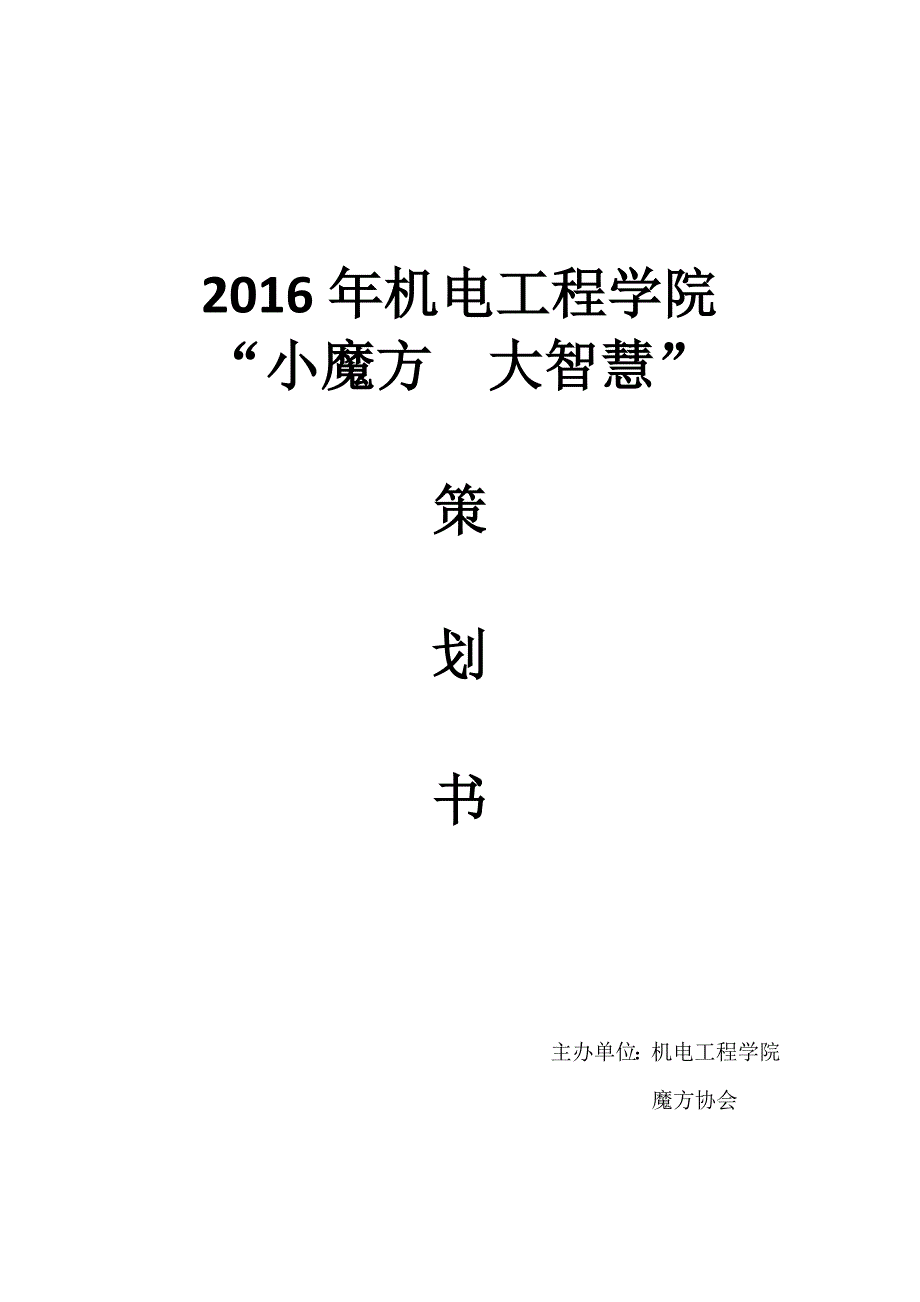 2016 年机电工程学院
“小魔方　大智慧”

策

划

书

主办单位：机电工程学院

魔方协会